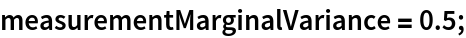 measurementMarginalVariance = 0.5;